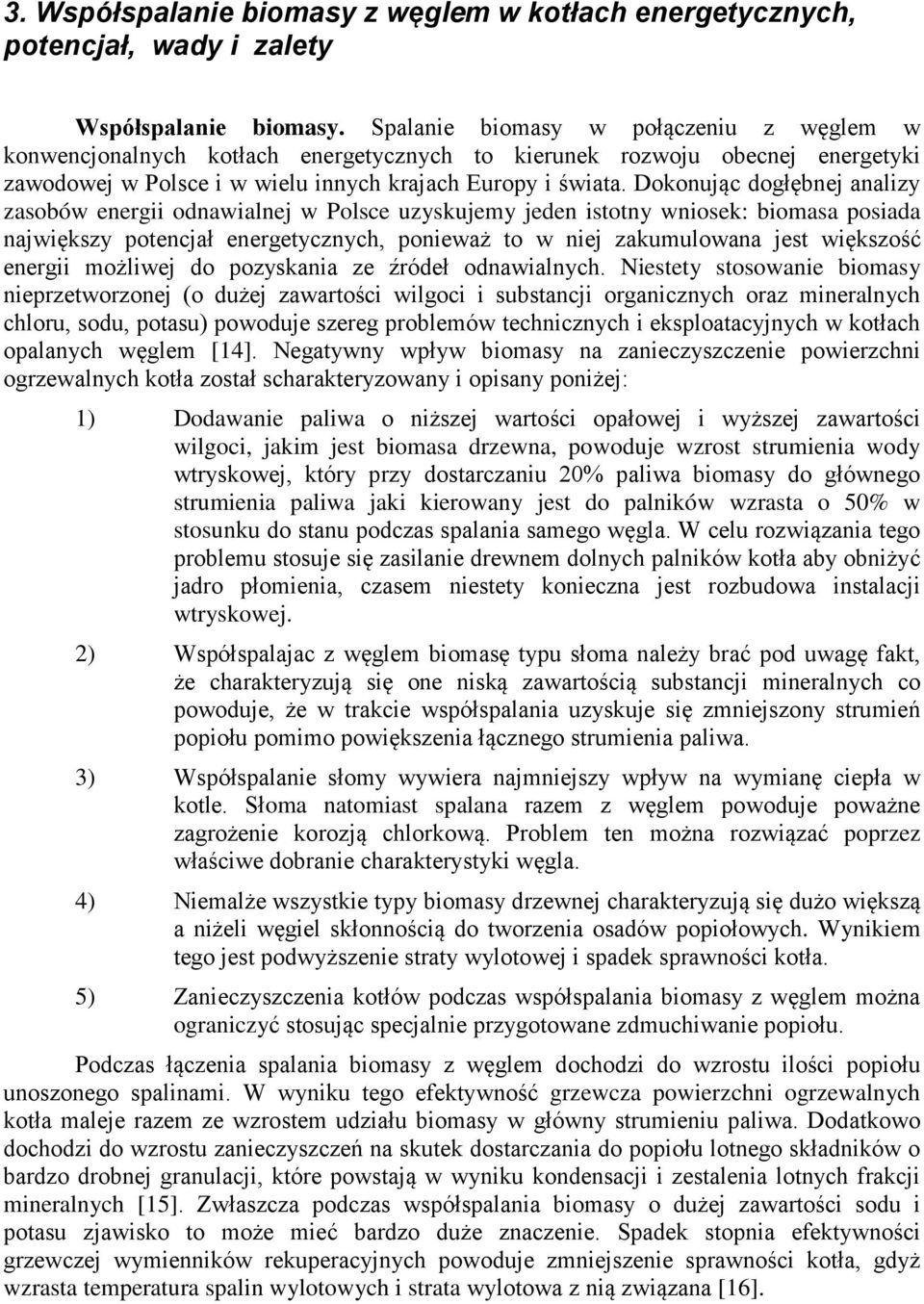 3. Współspalanie biomasy z węglem w kotłach energetycznych, potencjał, wady i zalety

Współspalanie biomasy. Spalanie biomasy w połączeniu z węglem w konwencjonalnych kotłach energetycznych to kierunek rozwoju obecnej energetyki zawodowej w Polsce i w wielu innych krajach Europy i świata. Dokonując dogłębnej analizy zasobów energii odnawialnej w Polsce uzyskujemy jeden istotny wniosek: biomasa posiada największy potencjał energetycznych, ponieważ to w niej zakumulowana jest większość energii możliwej do pozyskania ze źródeł odnawialnych. Niestety stosowanie biomasy nieprzetworzonej (o dużej zawartości wilgoci i substancji organicznych oraz mineralnych chloru, sodu, potasu) powoduje szereg problemów technicznych i eksploatacyjnych w kotłach opalanych węglem [14]. Negatywny wpływ biomasy na zanieczyszczenie powierzchni ogrzewalnych kotła został scharakteryzowany i opisany poniżej:

1) Dodawanie paliwa o niższej wartości opałowej i wyższej zawartości wilgoci, jakim jest biomasa drzewna, powoduje wzrost strumienia wody wtryskowej, który przy dostarczaniu 20% paliwa biomasy do głównego strumienia paliwa jaki kierowany jest do palników wzrasta o 50% w stosunku do stanu podczas spalania samego węgla. W celu rozwiązania tego problemu stosuje się zasilanie drewnem dolnych palników kotła aby obniżyć jadro płomienia, czasem niestety konieczna jest rozbudowa instalacji wtryskowej.

2) Współspalajac z węglem biomasę typu słoma należy brać pod uwagę fakt, że charakteryzują się one niską zawartością substancji mineralnych co powoduje, że w trakcie współspalania uzyskuje się zmniejszony strumień popiołu pomimo powiększenia łącznego strumienia paliwa.

3) Współspalanie słomy wywiera najmniejszy wpływ na wymianę ciepła w kotle. Słoma natomiast spalana razem z węglem powoduje poważne zagrożenie korozją chlorkową. Problem ten można rozwiązać poprzez właściwe dobranie charakterystyki węgla.

4) Niemalże wszystkie typy biomasy drzewnej charakteryzują się dużo większą a niżeli węgiel skłonnością do tworzenia osadów popiołowych. Wynikiem tego jest podwyższenie straty wylotowej i spadek sprawności kotła.

5) Zanieczyszczenia kotłów podczas współspalania biomasy z węglem można ograniczyć stosując specjalnie przygotowane zdmuchiwanie popiołu.

Podczas łączenia spalania biomasy z węglem dochodzi do wzrostu ilości popiołu unoszonego spalinami. W wyniku tego efektywność grzewcza powierzchni ogrzewalnych kotła maleje razem ze wzrostem udziału biomasy w główny strumieniu paliwa. Dodatkowo dochodzi do wzrostu zanieczyszczeń na skutek dostarczania do popiołu lotnego składników o bardzo drobnej granulacji, które powstają w wyniku kondensacji i zestalenia lotnych frakcji mineralnych [15]. Zwłaszcza podczas współspalania biomasy o dużej zawartości sodu i potasu zjawisko to może mieć bardzo duże znaczenie. Spadek stopnia efektywności grzewczej wymienników rekuperacyjnych powoduje zmniejszenie sprawności kotła, gdyż wzrasta temperatura spalin wylotowych i strata wylotowa z nią związana [16].